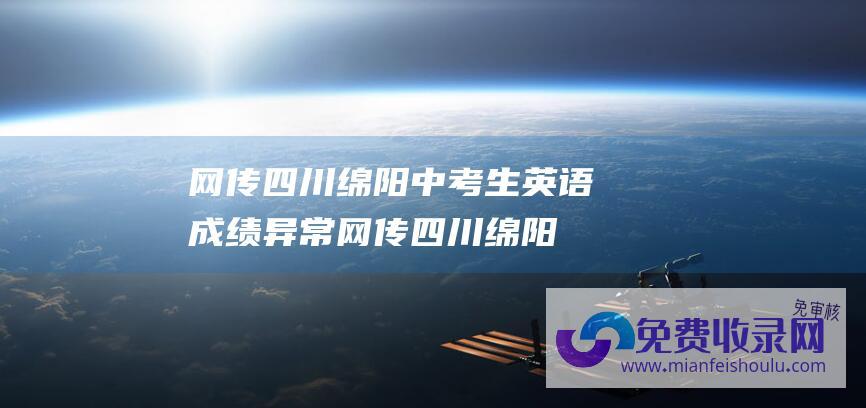 网传四川绵阳中考生英语成绩异常网传四川绵阳

免审核
免费收录网
www.mianfeishoulu.com